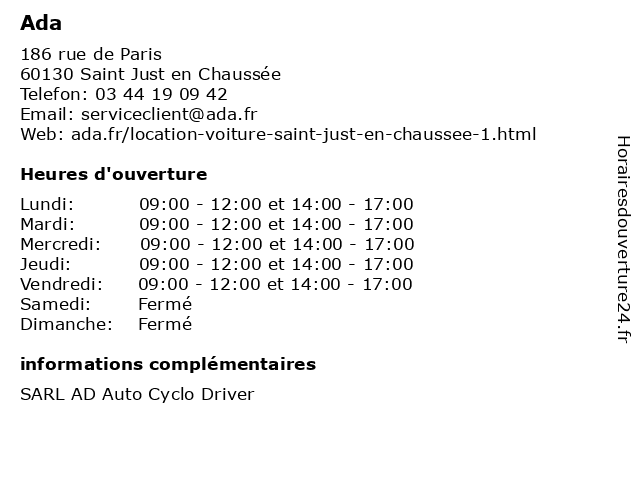 Ada

186 rue de Paris
60130 Saint Just en Chaussée
Telefon: 03 44 19 09 42
Email: serviceclient@ada.fr
Web: ada.fr/location-voiture-saint-just-en-chaussee-1.html

Heures d'ouverture

| | |
|---|---|
| Lundi: | 09:00 - 12:00 et 14:00 - 17:00 |
| Mardi: | 09:00 - 12:00 et 14:00 - 17:00 |
| Mercredi: | 09:00 - 12:00 et 14:00 - 17:00 |
| Jeudi: | 09:00 - 12:00 et 14:00 - 17:00 |
| Vendredi: | 09:00 - 12:00 et 14:00 - 17:00 |
| Samedi: | Fermé |
| Dimanche: | Fermé |

informations complémentaires

SARL AD Auto Cyclo Driver

Horairesdouverture24.fr